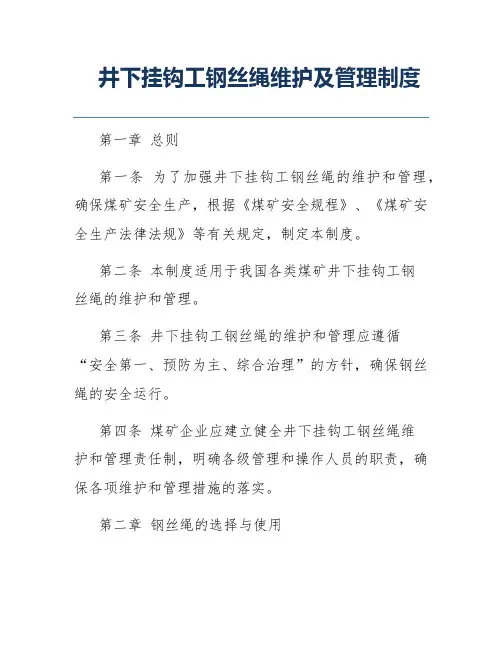 井下挂钩工钢丝绳维护及管理制度

第一章 总则

第一条 为了加强井下挂钩工钢丝绳的维护和管理，确保煤矿安全生产，根据《煤矿安全规程》、《煤矿安全生产法律法规》等有关规定，制定本制度。

第二条 本制度适用于我国各类煤矿井下挂钩工钢丝绳的维护和管理。

第三条 井下挂钩工钢丝绳的维护和管理应遵循“安全第一、预防为主、综合治理”的方针，确保钢丝绳的安全运行。

第四条 煤矿企业应建立健全井下挂钩工钢丝绳维护和管理责任制，明确各级管理和操作人员的职责，确保各项维护和管理措施的落实。

第二章 钢丝绳的选择与使用